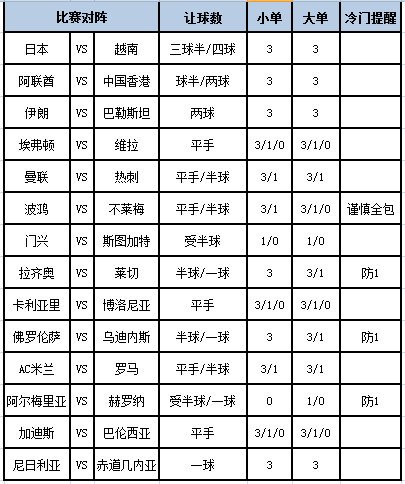 | 比赛对阵 | | | 让球数 | 小单 | 大单 | 冷门提醒 |
|---|---|---|---|---|---|---|
| 日本 | VS | 越南 | 三球半/四球 | 3 | 3 | |
| 阿联酋 | VS | 中国香港 | 球半/两球 | 3 | 3 | |
| 伊朗 | VS | 巴勒斯坦 | 两球 | 3 | 3 | |
| 埃弗顿 | VS | 维拉 | 平手 | 3/1/0 | 3/1/0 | |
| 曼联 | VS | 热刺 | 平手/半球 | 3/1 | 3/1 | |
| 波鸿 | VS | 不莱梅 | 平手/半球 | 3/1 | 3/1/0 | 谨慎全包 |
| 门兴 | VS | 斯图加特 | 受半球 | 1/0 | 1/0 | |
| 拉齐奥 | VS | 莱切 | 半球/一球 | 3 | 3/1 | 防1 |
| 卡利亚里 | VS | 博洛尼亚 | 平手 | 3/1/0 | 3/1/0 | |
| 佛罗伦萨 | VS | 乌迪内斯 | 半球/一球 | 3 | 3/1 | 防1 |
| AC米兰 | VS | 罗马 | 平手/半球 | 3/1 | 3/1 | |
| 阿尔梅里亚 | VS | 赫罗纳 | 受半球/一球 | 0 | 1/0 | 防1 |
| 加迪斯 | VS | 巴伦西亚 | 平手 | 3/1/0 | 3/1/0 | |
| 尼日利亚 | VS | 赤道几内亚 | 一球 | 3 | 3 | |